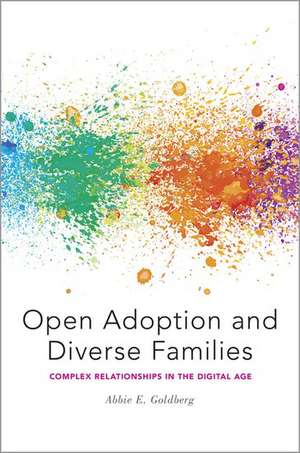 Open Adoption and Diverse Families

COMPLEX RELATIONSHIPS IN THE DIGITAL AGE

Abbie E. Goldberg